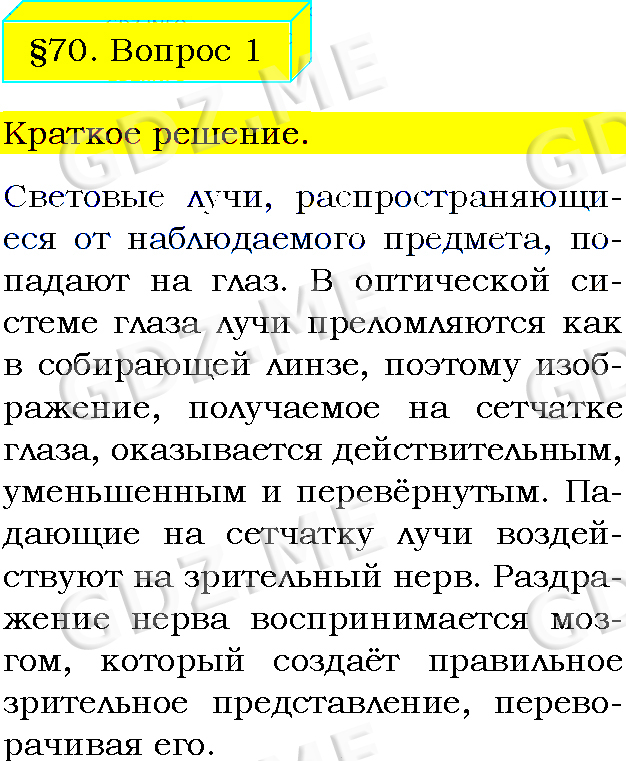 §70. Вопрос 1

Краткое решение.

Световые лучи, распространяющиеся от наблюдаемого предмета, попадают на глаз. В оптической системе глаза лучи преломляются как в собирающей линзе, поэтому изображение, получаемое на сетчатке глаза, оказывается действительным, уменьшенным и перевёрнутым. Падающие на сетчатку лучи воздействуют на зрительный нерв. Раздражение нерва воспринимается мозгом, который создаёт правильное зрительное представление, переворачивая его.

GDZ.ME